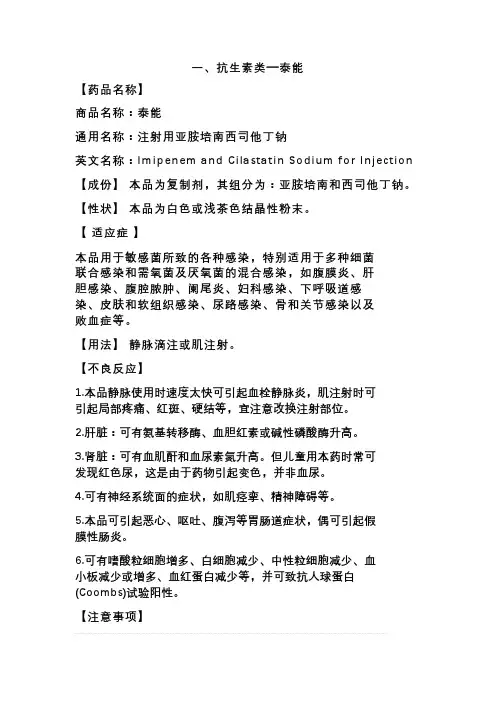 一、抗生素类一泰能

【药品名称】

商品名称：泰能

通用名称：注射用亚胺培南西司他丁钠

英文名称：Imipenem and Cilastatin Sodium for Injection

【成份】 本品为复制剂，其组分为：亚胺培南和西司他丁钠。

【性状】 本品为白色或浅茶色结晶性粉末。

【 适应症 】

本品用于敏感菌所致的各种感染，特别适用于多种细菌联合感染和需氧菌及厌氧菌的混合感染，如腹膜炎、肝胆感染、腹腔脓肿、阑尾炎、妇科感染、下呼吸道感染、皮肤和软组织感染、尿路感染、骨和关节感染以及败血症等。

【用法】 静脉滴注或肌注射。

【不良反应】

1.本品静脉使用时速度太快可引起血栓静脉炎，肌注射时可引起局部疼痛、红斑、硬结等，宜注意改换注射部位。

2.肝脏：可有氨基转移酶、血胆红素或碱性磷酸酶升高。

3.肾脏：可有血肌酐和血尿素氮升高。但儿童用本药时常可发现红色尿，这是由于药物引起变色，并非血尿。

4.可有神经系统面的症状，如肌痉挛、精神障碍等。

5.本品可引起恶心、呕吐、腹泻等胃肠道症状，偶可引起假膜性肠炎。

6.可有嗜酸粒细胞增多、白细胞减少、中性粒细胞减少、血小板减少或增多、血红蛋白减少等，并可致抗人球蛋白(Coombs)试验阳性。

【注意事项】